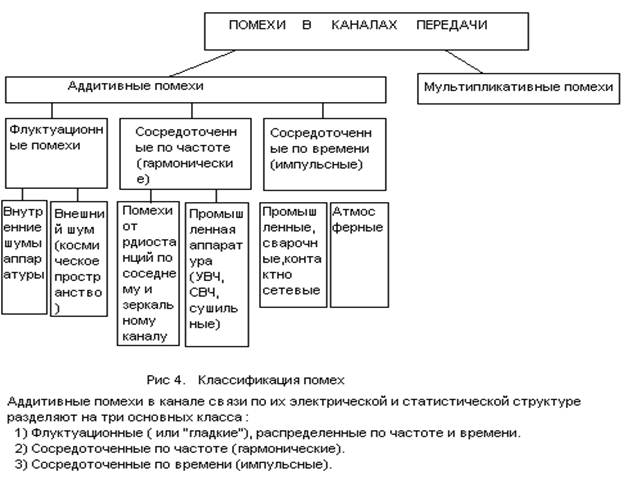 ПОМЕХИ В КАНАЛАХ ПЕРЕДАЧИ

Аддитивные помехи

Мультипликативные помехи

Флуктуационные помехи

Сосредоточенные по частоте (гармонические)

Сосредоточенные по времени (импульсные)

Внутренние шумы аппаратуры

Внешний шум (космическое пространство)

Помехи от рдиостанций по соседнему и зеркальному каналу

Промышленная аппаратура (УВЧ, СВЧ, сушильные)

Промышленные, сварочные,контактно сетевые

Атмосферные

Рис 4. Классификация помех

Аддитивные помехи в канале связи по их электрической и статистической структуре разделяют на три основных класса :
1) Флуктуационные ( или "гладкие"), распределенные по частоте и времени.
2) Сосредоточенные по частоте (гармонические).
3) Сосредоточенные по времени (импульсные).